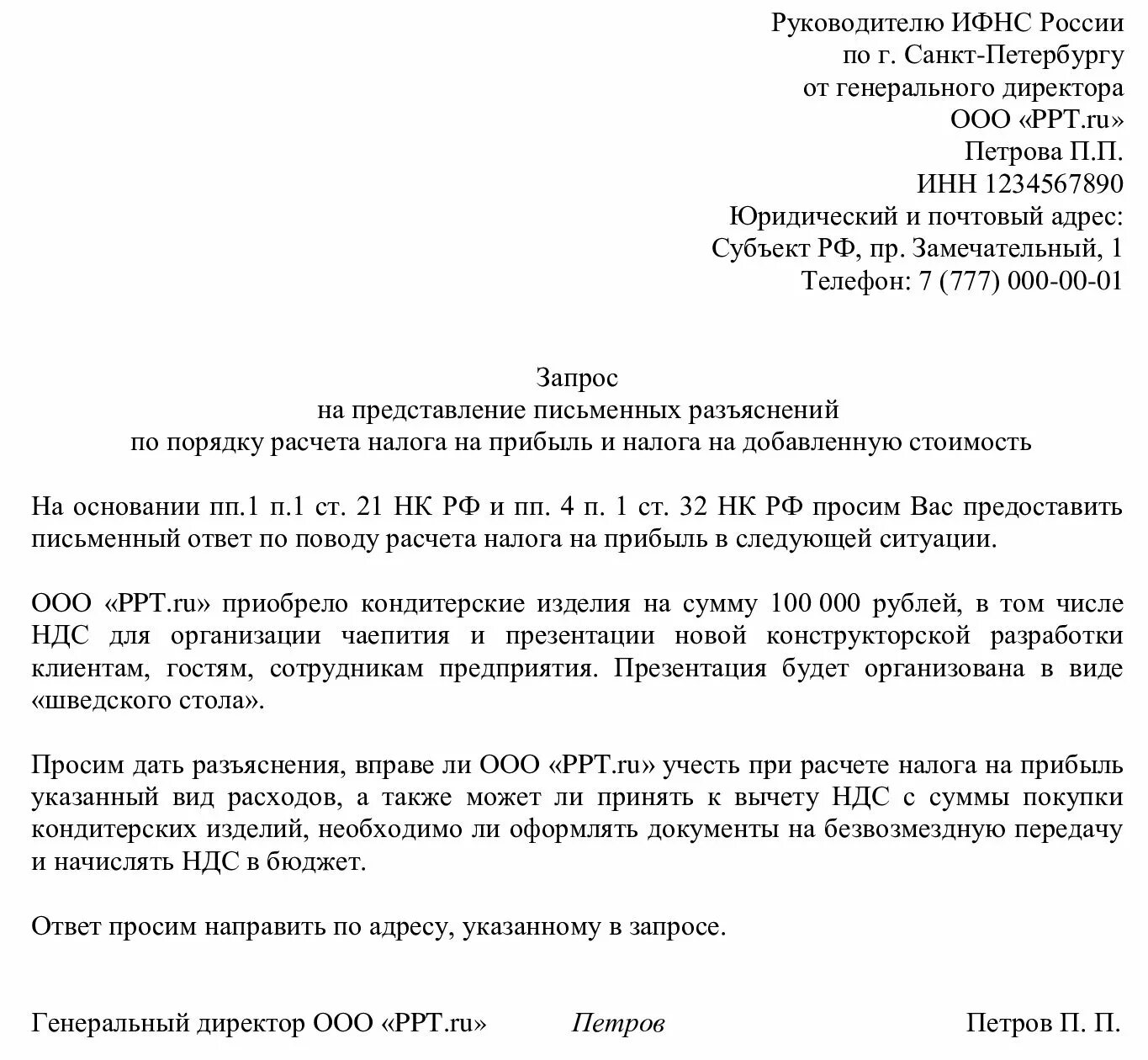 Руководителю ИФНС России
по г. Санкт-Петербургу
от генерального директора
ООО «PPT.ru»
Петрова П.П.
ИНН 1234567890
Юридический и почтовый адрес:
Субъект РФ, пр. Замечательный, 1
Телефон: 7 (777) 000-00-01

Запрос
на представление письменных разъяснений
по порядку расчета налога на прибыль и налога на добавленную стоимость

На основании пп.1 п.1 ст. 21 НК РФ и пп. 4 п. 1 ст. 32 НК РФ просим Вас предоставить письменный ответ по поводу расчета налога на прибыль в следующей ситуации.

ООО «PPT.ru» приобрело кондитерские изделия на сумму 100 000 рублей, в том числе НДС для организации чаепития и презентации новой конструкторской разработки клиентам, гостям, сотрудникам предприятия. Презентация будет организована в виде «шведского стола».

Просим дать разъяснения, вправе ли ООО «PPT.ru» учесть при расчете налога на прибыль указанный вид расходов, а также может ли принять к вычету НДС с суммы покупки кондитерских изделий, необходимо ли оформлять документы на безвозмездную передачу и начислять НДС в бюджет.

Ответ просим направить по адресу, указанному в запросе.

Генеральный директор ООО «PPT.ru» Петров Петров П. П.